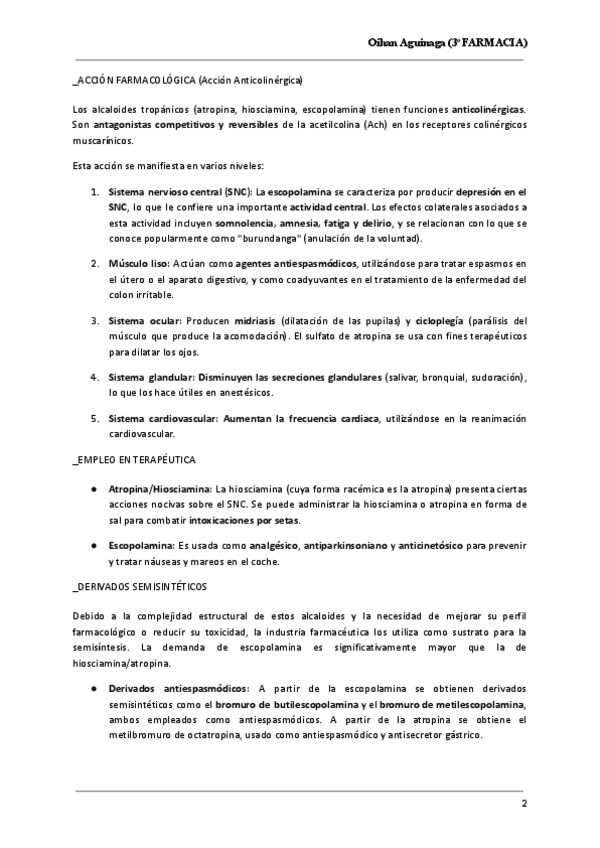 Oihan Aguinaga (3º FARMACIA)

_ACCIÓN FARMACOLÓGICA (Acción Anticolinérgica)

Los alcaloides tropánicos (atropina, hiosciamina, escopolamina) tienen funciones anticolinérgicas. Son antagonistas competitivos y reversibles de la acetilcolina (Ach) en los receptores colinérgicos muscarínicos.

Esta acción se manifiesta en varios niveles:

1. Sistema nervioso central (SNC): La escopolamina se caracteriza por producir depresión en el SNC, lo que le confiere una importante actividad central. Los efectos colaterales asociados a esta actividad incluyen somnolencia, amnesia, fatiga y delirio, y se relacionan con lo que se conoce popularmente como "burundanga" (anulación de la voluntad).

2. Músculo liso: Actúan como agentes antiespasmódicos, utilizándose para tratar espasmos en el útero o el aparato digestivo, y como coadyuvantes en el tratamiento de la enfermedad del colon irritable.

3. Sistema ocular: Producen midriasis (dilatación de las pupilas) y cicloplegía (parálisis del músculo que produce la acomodación). El sulfato de atropina se usa con fines terapéuticos para dilatar los ojos.

4. Sistema glandular: Disminuyen las secreciones glandulares (salivar, bronquial, sudoración), lo que los hace útiles en anestésicos.

5. Sistema cardiovascular: Aumentan la frecuencia cardiaca, utilizándose en la reanimación cardiovascular.

_EMPLEO EN TERAPÉUTICA

● Atropina/Hiosciamina: La hiosciamina (cuya forma racémica es la atropina) presenta ciertas acciones nocivas sobre el SNC. Se puede administrar la hiosciamina o atropina en forma de sal para combatir intoxicaciones por setas.

● Escopolamina: Es usada como analgésico, antiparkinsoniano y anticinetósico para prevenir y tratar náuseas y mareos en el coche.

_DERIVADOS SEMISINTÉTICOS

Debido a la complejidad estructural de estos alcaloides y la necesidad de mejorar su perfil farmacológico o reducir su toxicidad, la industria farmacéutica los utiliza como sustrato para la semisíntesis. La demanda de escopolamina es significativamente mayor que la de hiosciamina/atropina.

● Derivados antiespasmódicos: A partir de la escopolamina se obtienen derivados semisintéticos como el bromuro de butilescopolamina y el bromuro de metilescopolamina, ambos empleados como antiespasmódicos. A partir de la atropina se obtiene el metilbromuro de octatropina, usado como antiespasmódico y antisecretor gástrico.

2